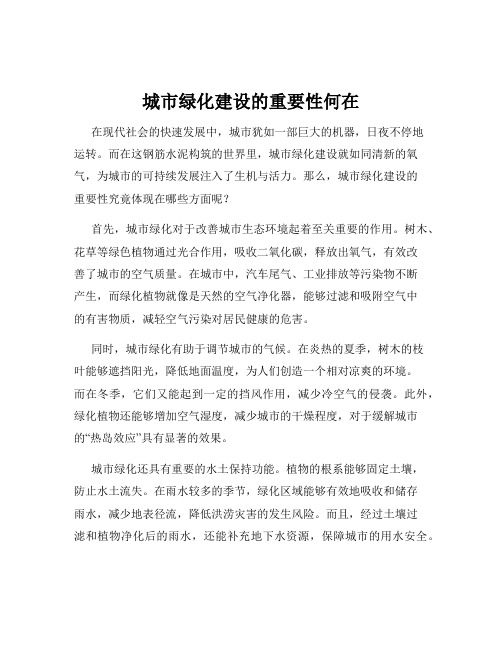 城市绿化建设的重要性何在

在现代社会的快速发展中，城市犹如一部巨大的机器，日夜不停地运转。而在这钢筋水泥构筑的世界里，城市绿化建设就如同清新的氧气，为城市的可持续发展注入了生机与活力。那么，城市绿化建设的重要性究竟体现在哪些方面呢？

首先，城市绿化对于改善城市生态环境起着至关重要的作用。树木、花草等绿色植物通过光合作用，吸收二氧化碳，释放出氧气，有效改善了城市的空气质量。在城市中，汽车尾气、工业排放等污染物不断产生，而绿化植物就像是天然的空气净化器，能够过滤和吸附空气中的有害物质，减轻空气污染对居民健康的危害。

同时，城市绿化有助于调节城市的气候。在炎热的夏季，树木的枝叶能够遮挡阳光，降低地面温度，为人们创造一个相对凉爽的环境。而在冬季，它们又能起到一定的挡风作用，减少冷空气的侵袭。此外，绿化植物还能够增加空气湿度，减少城市的干燥程度，对于缓解城市的“热岛效应”具有显著的效果。

城市绿化还具有重要的水土保持功能。植物的根系能够固定土壤，防止水土流失。在雨水较多的季节，绿化区域能够有效地吸收和储存雨水，减少地表径流，降低洪涝灾害的发生风险。而且，经过土壤过滤和植物净化后的雨水，还能补充地下水资源，保障城市的用水安全。